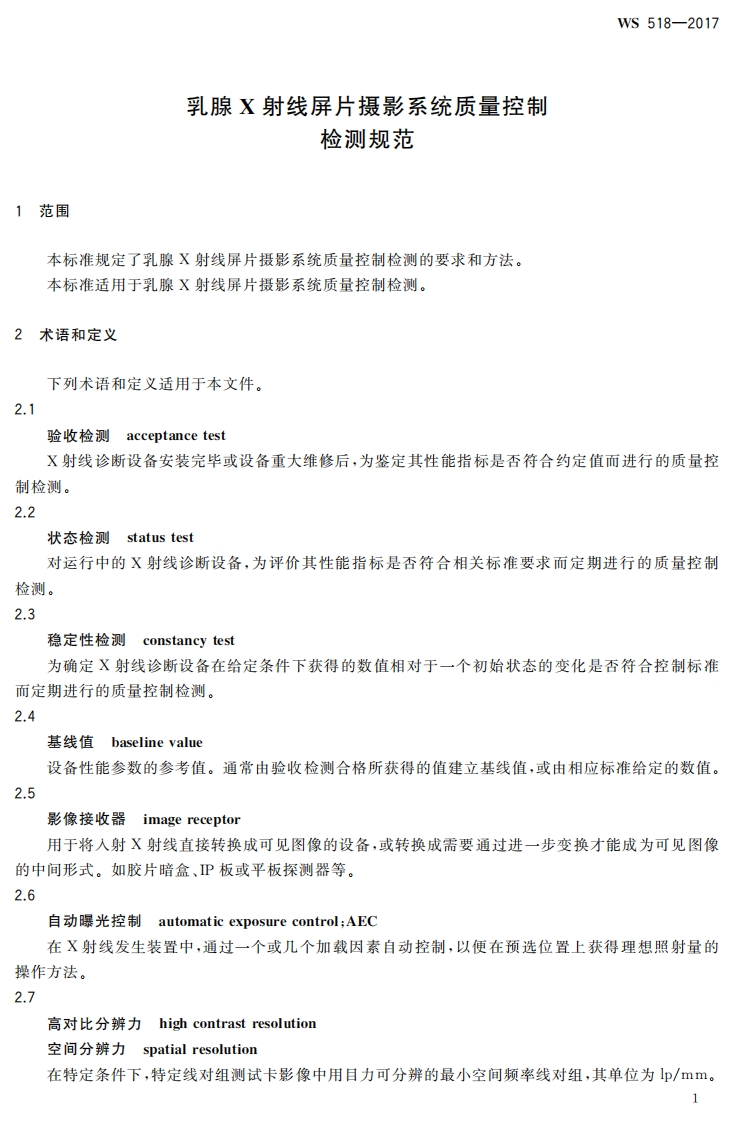 WS 518—2017

乳腺X射线屏片摄影系统质量控制
检测规范

1 范围

本标准规定了乳腺X射线屏片摄影系统质量控制检测的要求和方法。

本标准适用于乳腺X射线屏片摄影系统质量控制检测。

2 术语和定义

下列术语和定义适用于本文件。

2.1

验收检测 acceptance test

X射线诊断设备安装完毕或设备重大维修后，为鉴定其性能指标是否符合约定值而进行的质量控制检测。

2.2

状态检测 status test

对运行中的X射线诊断设备，为评价其性能指标是否符合相关标准要求而定期进行的质量控制检测。

2.3

稳定性检测 constancy test

为确定X射线诊断设备在给定条件下获得的数值相对于一个初始状态的变化是否符合控制标准而定期进行的质量控制检测。

2.4

基线值 baseline value

设备性能参数的参考值。通常由验收检测合格所获得的值建立基线值，或由相应标准给定的数值。

2.5

影像接收器 image receptor

用于将入射X射线直接转换成可见图像的设备，或转换成需要通过进一步变换才能成为可见图像的中间形式。如胶片暗盒、IP板或平板探测器等。

2.6

自动曝光控制 automatic exposure control;AEC

在X射线发生装置中，通过一个或几个加载因素自动控制，以便在预选位置上获得理想照射量的操作方法。

2.7

高对比分辨力 high contrast resolution

空间分辨力 spatial resolution

在特定条件下，特定线对组测试卡影像中用目力可分辨的最小空间频率线对组，其单位为lp/mm。

1